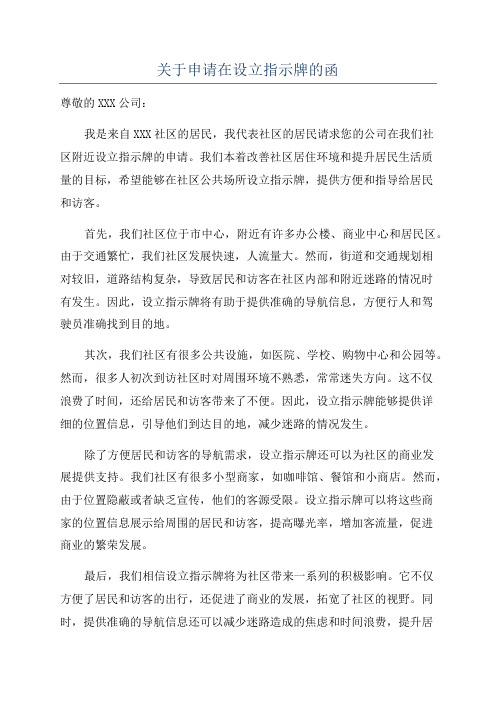 关于申请在设立指示牌的函

尊敬的XXX公司：

我是来自XXX社区的居民，我代表社区的居民请求您的公司在我们社区附近设立指示牌的申请。我们本着改善社区居住环境和提升居民生活质量的目标，希望能够在社区公共场所设立指示牌，提供方便和指导给居民和访客。

首先，我们社区位于市中心，附近有许多办公楼、商业中心和居民区。由于交通繁忙，我们社区发展快速，人流量大。然而，街道和交通规划相对较旧，道路结构复杂，导致居民和访客在社区内部和附近迷路的情况时有发生。因此，设立指示牌将有助于提供准确的导航信息，方便行人和驾驶员准确找到目的地。

其次，我们社区有很多公共设施，如医院、学校、购物中心和公园等。然而，很多人初次到访社区时对周围环境不熟悉，常常迷失方向。这不仅浪费了时间，还给居民和访客带来了不便。因此，设立指示牌能够提供详细的位置信息，引导他们到达目的地，减少迷路的情况发生。

除了方便居民和访客的导航需求，设立指示牌还可以为社区的商业发展提供支持。我们社区有很多小型商家，如咖啡馆、餐馆和小商店。然而，由于位置隐蔽或者缺乏宣传，他们的客源受限。设立指示牌可以将这些商家的位置信息展示给周围的居民和访客，提高曝光率，增加客流量，促进商业的繁荣发展。

最后，我们相信设立指示牌将为社区带来一系列的积极影响。它不仅方便了居民和访客的出行，还促进了商业的发展，拓宽了社区的视野。同时，提供准确的导航信息还可以减少迷路造成的焦虑和时间浪费，提升居